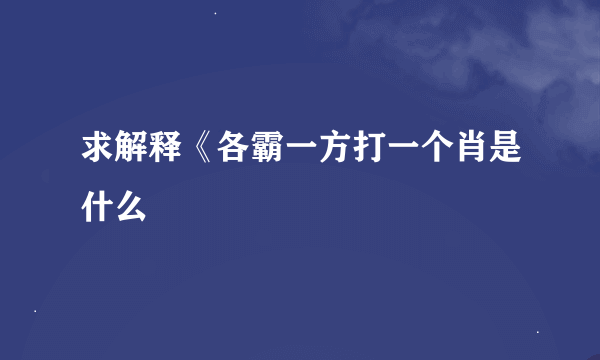 求解释《各霸一方打一个肖是什么